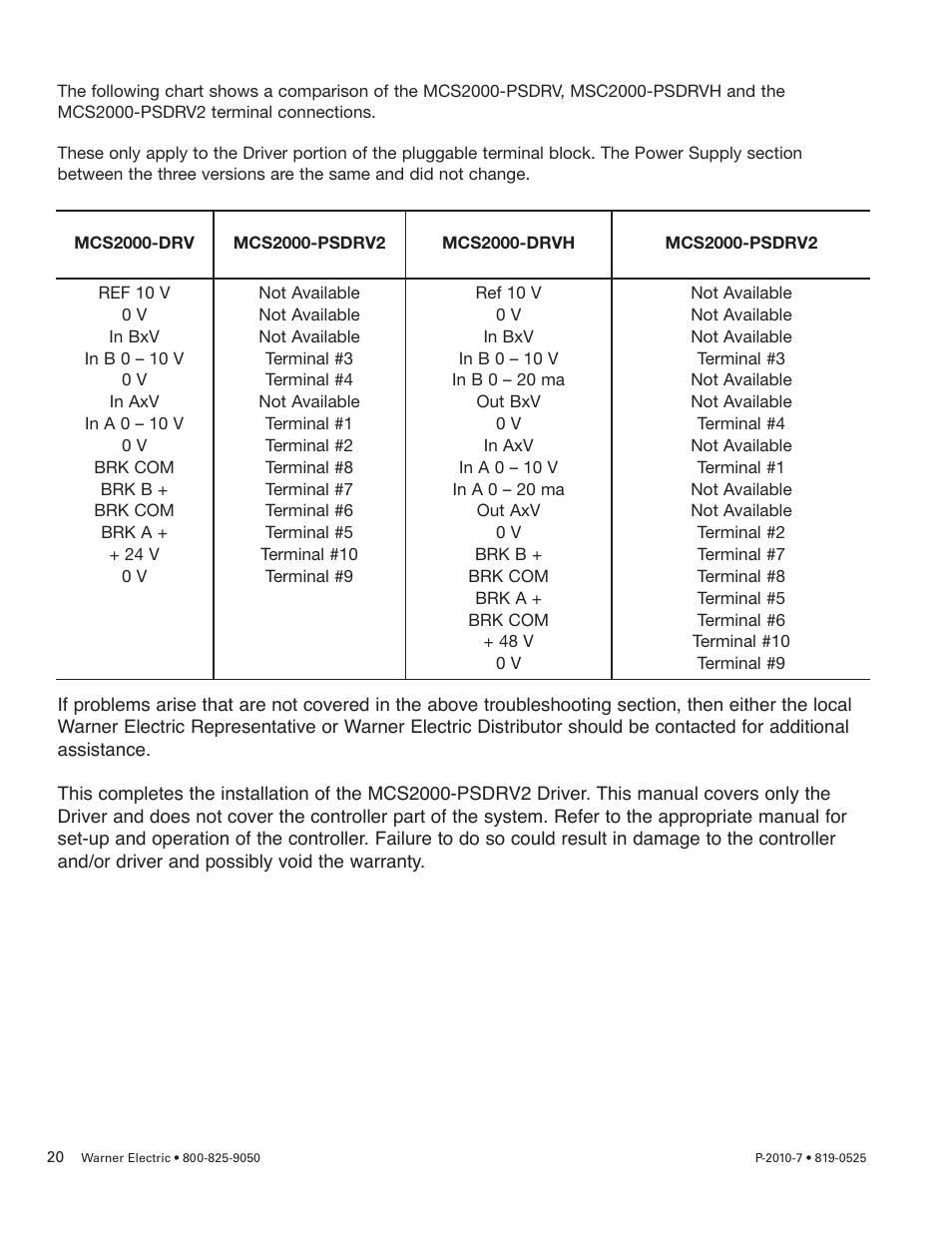 The following chart shows a comparison of the MCS2000-PSDRV, MSC2000-PSDRVH and the MCS2000-PSDRV2 terminal connections.

These only apply to the Driver portion of the pluggable terminal block. The Power Supply section between the three versions are the same and did not change.

| MCS2000-DRV | MCS2000-PSDRV2 | MCS2000-DRVH | MCS2000-PSDRV2 |
|---|---|---|---|
| REF 10 V | Not Available | Ref 10 V | Not Available |
| 0 V | Not Available | 0 V | Not Available |
| In BxV | Not Available | In BxV | Not Available |
| In B 0 – 10 V | Terminal #3 | In B 0 – 10 V | Terminal #3 |
| 0 V | Terminal #4 | In B 0 – 20 ma | Not Available |
| In AxV | Not Available | Out BxV | Not Available |
| In A 0 – 10 V | Terminal #1 | 0 V | Terminal #4 |
| 0 V | Terminal #2 | In AxV | Not Available |
| BRK COM | Terminal #8 | In A 0 – 10 V | Terminal #1 |
| BRK B + | Terminal #7 | In A 0 – 20 ma | Not Available |
| BRK COM | Terminal #6 | Out AxV | Not Available |
| BRK A + | Terminal #5 | 0 V | Terminal #2 |
| + 24 V | Terminal #10 | BRK B + | Terminal #7 |
| 0 V | Terminal #9 | BRK COM | Terminal #8 |
| | | BRK A + | Terminal #5 |
| | | BRK COM | Terminal #6 |
| | | + 48 V | Terminal #10 |
| | | 0 V | Terminal #9 |

If problems arise that are not covered in the above troubleshooting section, then either the local Warner Electric Representative or Warner Electric Distributor should be contacted for additional assistance.

This completes the installation of the MCS2000-PSDRV2 Driver. This manual covers only the Driver and does not cover the controller part of the system. Refer to the appropriate manual for set-up and operation of the controller. Failure to do so could result in damage to the controller and/or driver and possibly void the warranty.

20 Warner Electric • 800-825-9050

P-2010-7 • 819-0525